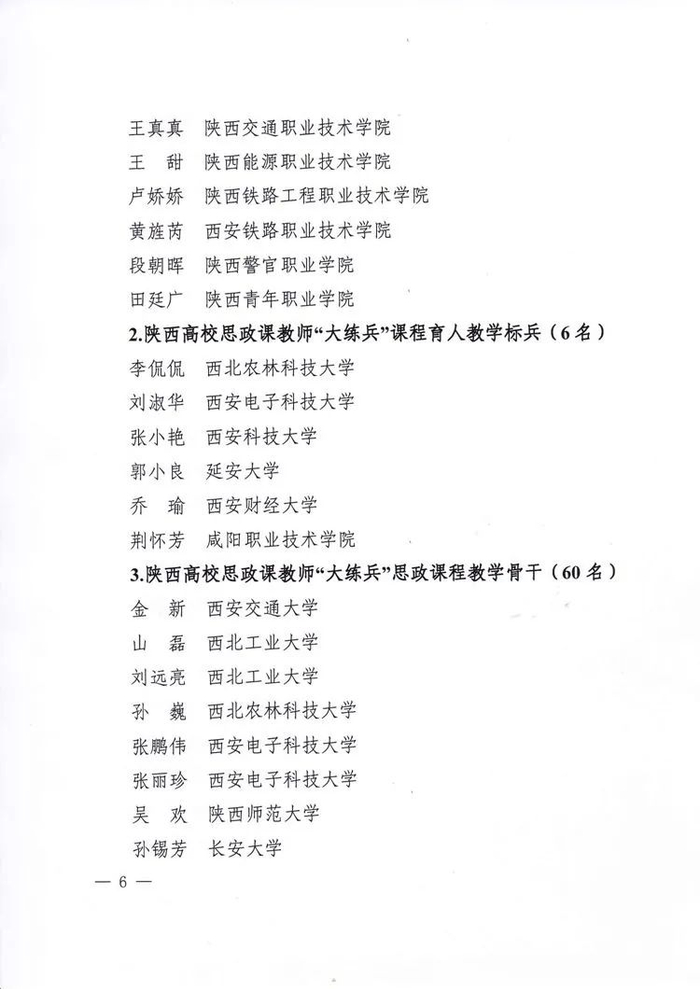 王真真　陕西交通职业技术学院
王　甜　陕西能源职业技术学院
卢娇娇　陕西铁路工程职业技术学院
黄旌芮　西安铁路职业技术学院
段朝晖　陕西警官职业学院
田廷广　陕西青年职业学院

2.陕西高校思政课教师“大练兵”课程育人教学标兵（6名）
李侃侃　西北农林科技大学
刘淑华　西安电子科技大学
张小艳　西安科技大学
郭小良　延安大学
乔　瑜　西安财经大学
荆怀芳　咸阳职业技术学院

3.陕西高校思政课教师“大练兵”思政课程教学骨干（60名）
金　新　西安交通大学
山　磊　西北工业大学
刘远亮　西北工业大学
孙　巍　西北农林科技大学
张鹏伟　西安电子科技大学
张丽珍　西安电子科技大学
吴　欢　陕西师范大学
孙锡芳　长安大学

— 6 —